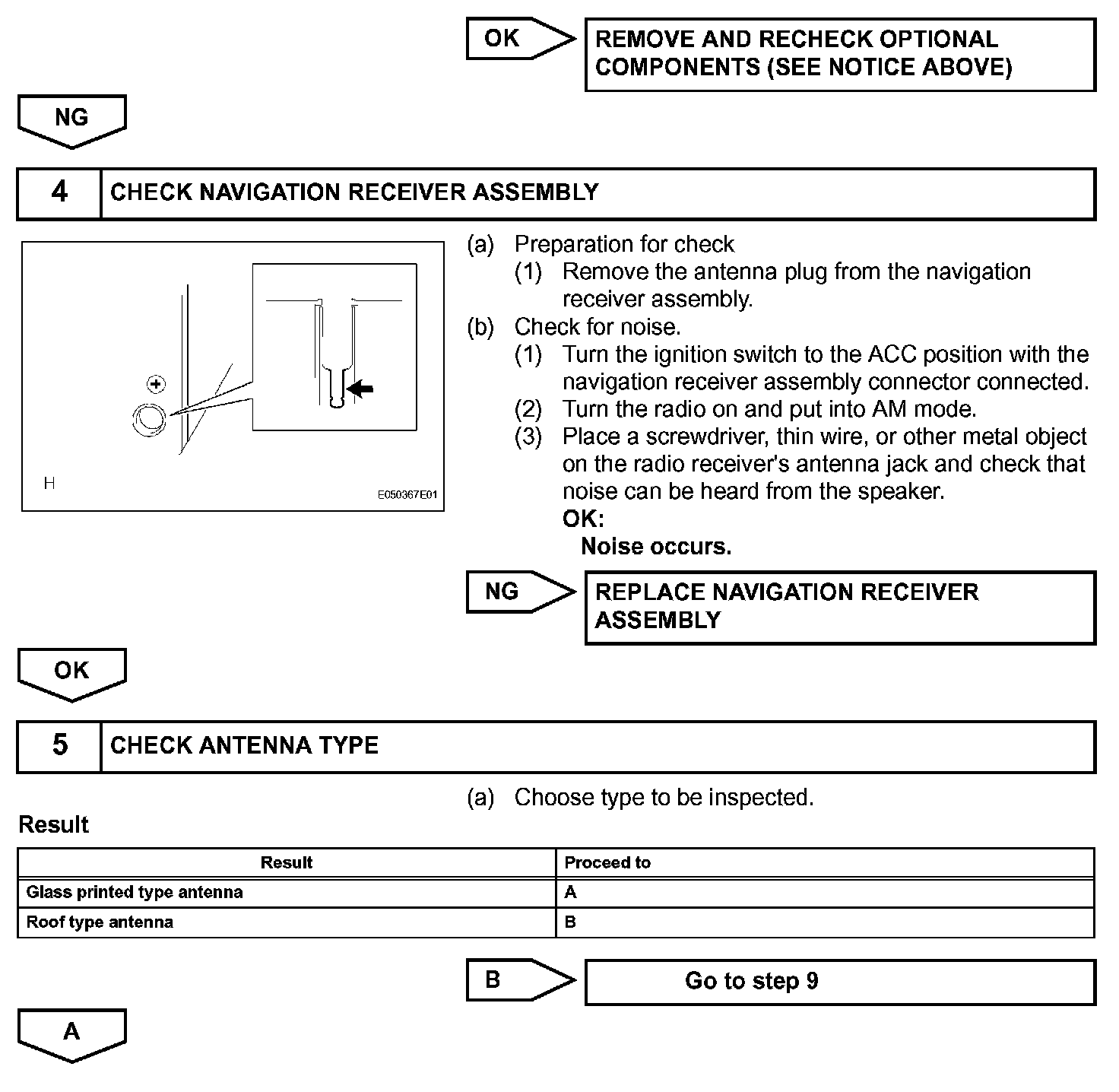 OK

REMOVE AND RECHECK OPTIONAL COMPONENTS (SEE NOTICE ABOVE)

NG

4 CHECK NAVIGATION RECEIVER ASSEMBLY

H

E050367E01

(a) Preparation for check
(1) Remove the antenna plug from the navigation receiver assembly.
(b) Check for noise.
(1) Turn the ignition switch to the ACC position with the navigation receiver assembly connector connected.
(2) Turn the radio on and put into AM mode.
(3) Place a screwdriver, thin wire, or other metal object on the radio receiver's antenna jack and check that noise can be heard from the speaker.
OK:
Noise occurs.

NG

REPLACE NAVIGATION RECEIVER ASSEMBLY

OK

5 CHECK ANTENNA TYPE

(a) Choose type to be inspected.

Result

| Result | Proceed to |
|---|---|
| Glass printed type antenna | A |
| Roof type antenna | B |

B

Go to step 9

A